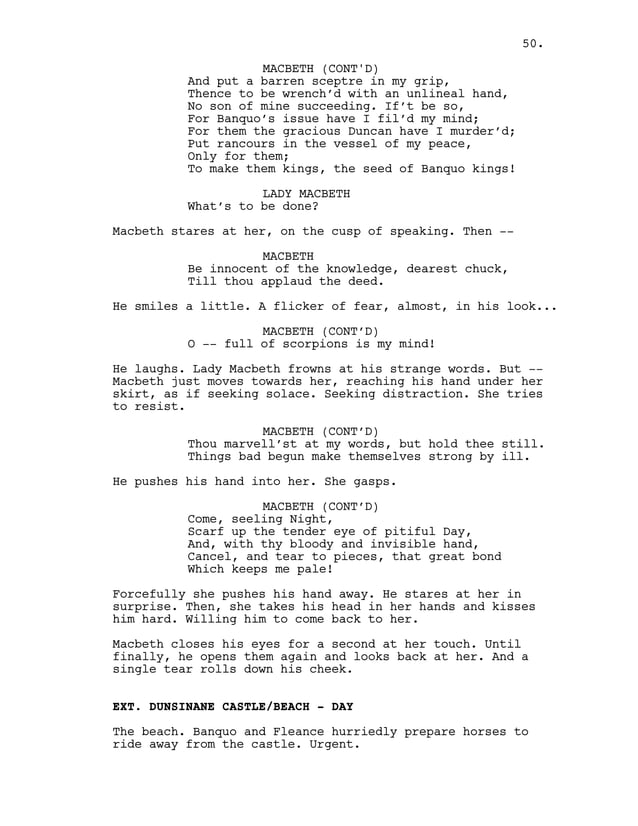 50.

MACBETH (CONT'D)
And put a barren sceptre in my grip,
Thence to be wrench'd with an unlineal hand,
No son of mine succeeding. If't be so,
For Banquo's issue have I fil'd my mind;
For them the gracious Duncan have I murder'd;
Put rancours in the vessel of my peace,
Only for them;
To make them kings, the seed of Banquo kings!

LADY MACBETH
What's to be done?

Macbeth stares at her, on the cusp of speaking. Then --

MACBETH
Be innocent of the knowledge, dearest chuck,
Till thou applaud the deed.

He smiles a little. A flicker of fear, almost, in his look...

MACBETH (CONT'D)
O -- full of scorpions is my mind!

He laughs. Lady Macbeth frowns at his strange words. But -- Macbeth just moves towards her, reaching his hand under her skirt, as if seeking solace. Seeking distraction. She tries to resist.

MACBETH (CONT'D)
Thou marvell'st at my words, but hold thee still.
Things bad begun make themselves strong by ill.

He pushes his hand into her. She gasps.

MACBETH (CONT'D)
Come, seeling Night,
Scarf up the tender eye of pitiful Day,
And, with thy bloody and invisible hand,
Cancel, and tear to pieces, that great bond
Which keeps me pale!

Forcefully she pushes his hand away. He stares at her in surprise. Then, she takes his head in her hands and kisses him hard. Willing him to come back to her.

Macbeth closes his eyes for a second at her touch. Until finally, he opens them again and looks back at her. And a single tear rolls down his cheek.

EXT. DUNSINANE CASTLE/BEACH - DAY

The beach. Banquo and Fleance hurriedly prepare horses to ride away from the castle. Urgent.